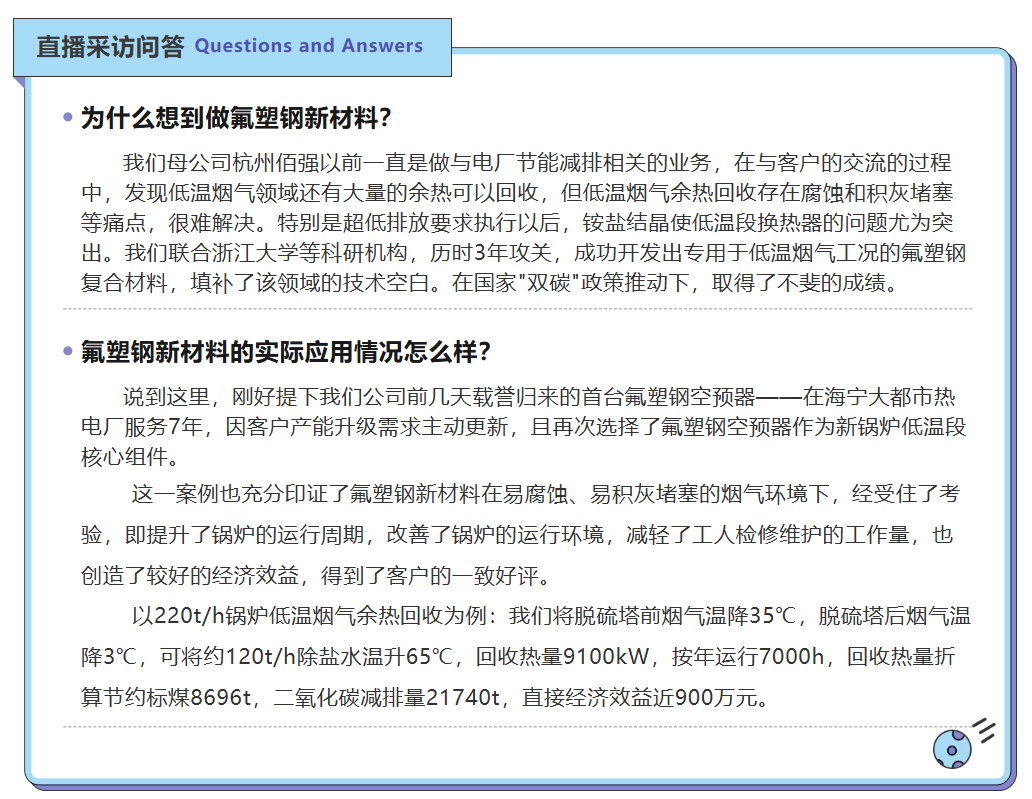 直播采访问答 Questions and Answers

• 为什么想到做氟塑钢新材料？

我们母公司杭州佰强以前一直是做与电厂节能减排相关的业务，在与客户的交流的过程中，发现低温烟气领域还有大量的余热可以回收，但低温烟气余热回收存在腐蚀和积灰堵塞等痛点，很难解决。特别是超低排放要求执行以后，铵盐结晶使低温段换热器的问题尤为突出。我们联合浙江大学等科研机构，历时3年攻关，成功开发出专用于低温烟气工况的氟塑钢复合材料，填补了该领域的技术空白。在国家"双碳"政策推动下，取得了不斐的成绩。

• 氟塑钢新材料的实际应用情况怎么样？

说到这里，刚好提下我们公司前几天载誉归来的首台氟塑钢空预器——在海宁大都市热电厂服务7年，因客户产能升级需求主动更新，且再次选择了氟塑钢空预器作为新锅炉低温段核心组件。

这一案例也充分印证了氟塑钢新材料在易腐蚀、易积灰堵塞的烟气环境下，经受住了考验，即提升了锅炉的运行周期，改善了锅炉的运行环境，减轻了工人检修维护的工作量，也创造了较好的经济效益，得到了客户的一致好评。

以220t/h锅炉低温烟气余热回收为例：我们将脱硫塔前烟气温降35℃，脱硫塔后烟气温降3℃，可将约120t/h除盐水温升65℃，回收热量9100kW，按年运行7000h，回收热量折算节约标煤8696t，二氧化碳减排量21740t，直接经济效益近900万元。